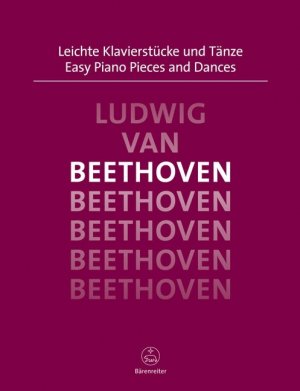 Leichte Klavierstücke und Tänze
Easy Piano Pieces and Dances

LUDWIG
VAN
BEETHOVEN
BEETHOVEN
BEETHOVEN
BEETHOVEN
BEETHOVEN

Bärenreiter